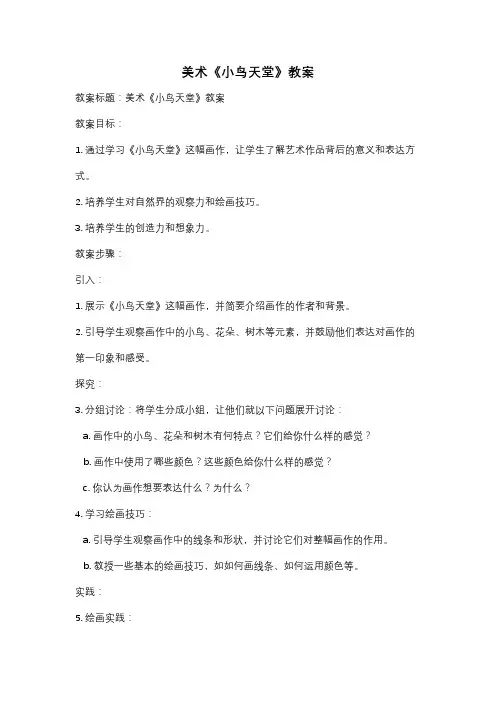 美术《小鸟天堂》教案

教案标题：美术《小鸟天堂》教案

教案目标：

1. 通过学习《小鸟天堂》这幅画作，让学生了解艺术作品背后的意义和表达方式。

2. 培养学生对自然界的观察力和绘画技巧。

3. 培养学生的创造力和想象力。

教案步骤：

引入：

1. 展示《小鸟天堂》这幅画作，并简要介绍画作的作者和背景。

2. 引导学生观察画作中的小鸟、花朵、树木等元素，并鼓励他们表达对画作的第一印象和感受。

探究：

3. 分组讨论：将学生分成小组，让他们就以下问题展开讨论：

a. 画作中的小鸟、花朵和树木有何特点？它们给你什么样的感觉？

b. 画作中使用了哪些颜色？这些颜色给你什么样的感觉？

c. 你认为画作想要表达什么？为什么？

4. 学习绘画技巧：

a. 引导学生观察画作中的线条和形状，并讨论它们对整幅画作的作用。

b. 教授一些基本的绘画技巧，如如何画线条、如何运用颜色等。

实践：

5. 绘画实践：